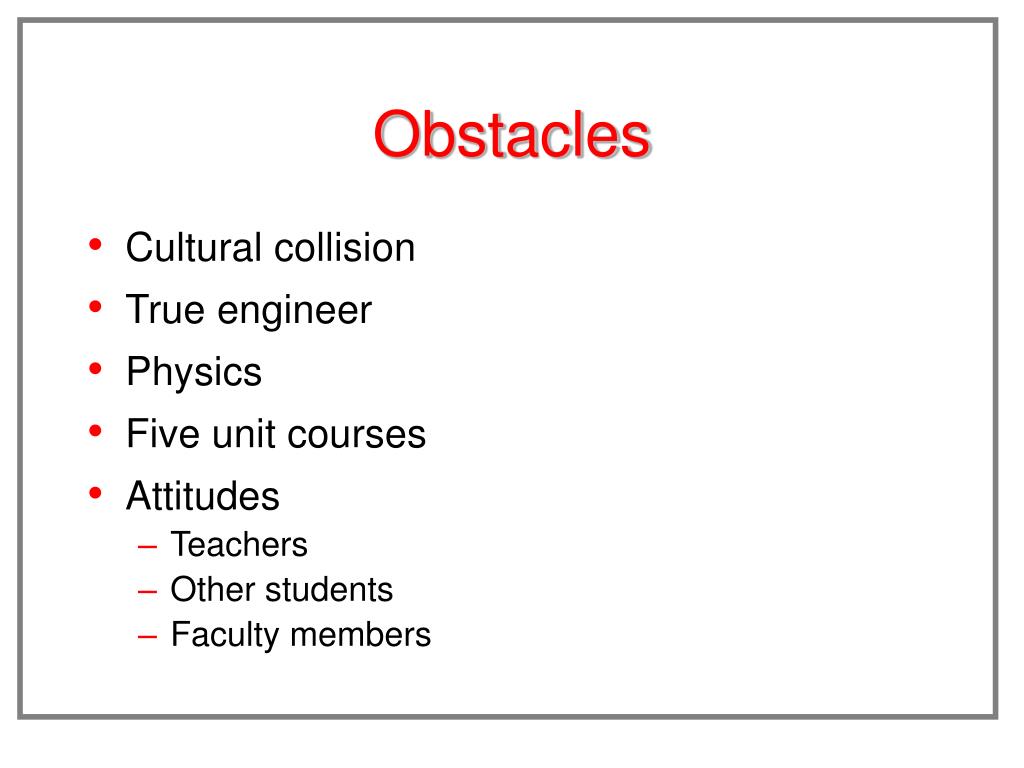 Obstacles

• Cultural collision
• True engineer
• Physics
• Five unit courses
• Attitudes
  – Teachers
  – Other students
  – Faculty members